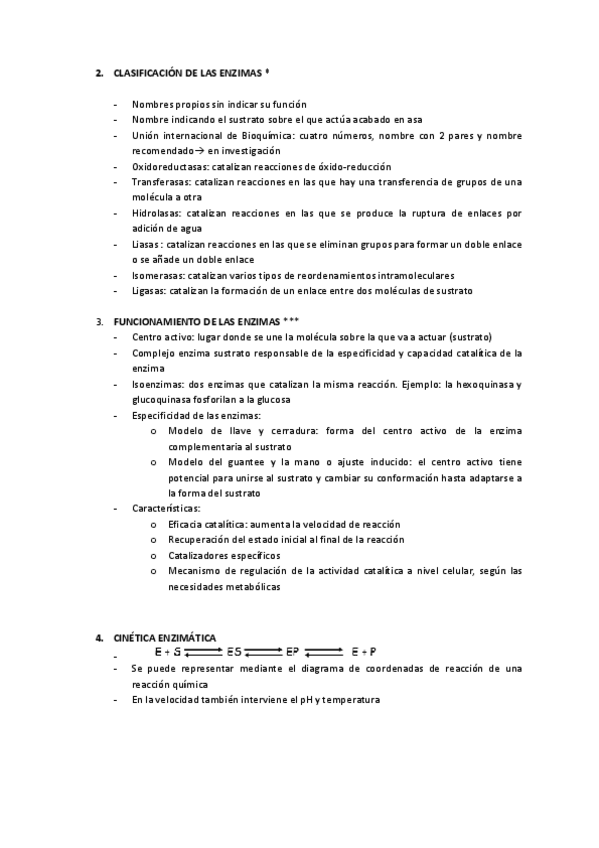 2. CLASIFICACIÓN DE LAS ENZIMAS *

- Nombres propios sin indicar su función
- Nombre indicando el sustrato sobre el que actúa acabado en asa
- Unión internacional de Bioquímica: cuatro números, nombre con 2 pares y nombre recomendado→ en investigación
- Oxidoreductasas: catalizan reacciones de óxido-reducción
- Transferasas: catalizan reacciones en las que hay una transferencia de grupos de una molécula a otra
- Hidrolasas: catalizan reacciones en las que se produce la ruptura de enlaces por adición de agua
- Liasas : catalizan reacciones en las que se eliminan grupos para formar un doble enlace o se añade un doble enlace
- Isomerasas: catalizan varios tipos de reordenamientos intramoleculares
- Ligasas: catalizan la formación de un enlace entre dos moléculas de sustrato

3. FUNCIONAMIENTO DE LAS ENZIMAS ***
- Centro activo: lugar donde se une la molécula sobre la que va a actuar (sustrato)
- Complejo enzima sustrato responsable de la especificidad y capacidad catalítica de la enzima
- Isoenzimas: dos enzimas que catalizan la misma reacción. Ejemplo: la hexoquinasa y glucoquinasa fosforilan a la glucosa
- Especificidad de las enzimas:
  o Modelo de llave y cerradura: forma del centro activo de la enzima complementaria al sustrato
  o Modelo del guantee y la mano o ajuste inducido: el centro activo tiene potencial para unirse al sustrato y cambiar su conformación hasta adaptarse a la forma del sustrato
- Características:
  o Eficacia catalítica: aumenta la velocidad de reacción
  o Recuperación del estado inicial al final de la reacción
  o Catalizadores específicos
  o Mecanismo de regulación de la actividad catalítica a nivel celular, según las necesidades metabólicas

4. CINÉTICA ENZIMÁTICA
- $E + S \rightleftharpoons ES \rightleftharpoons EP \rightleftharpoons E + P$
- Se puede representar mediante el diagrama de coordenadas de reacción de una reacción química
- En la velocidad también interviene el pH y temperatura